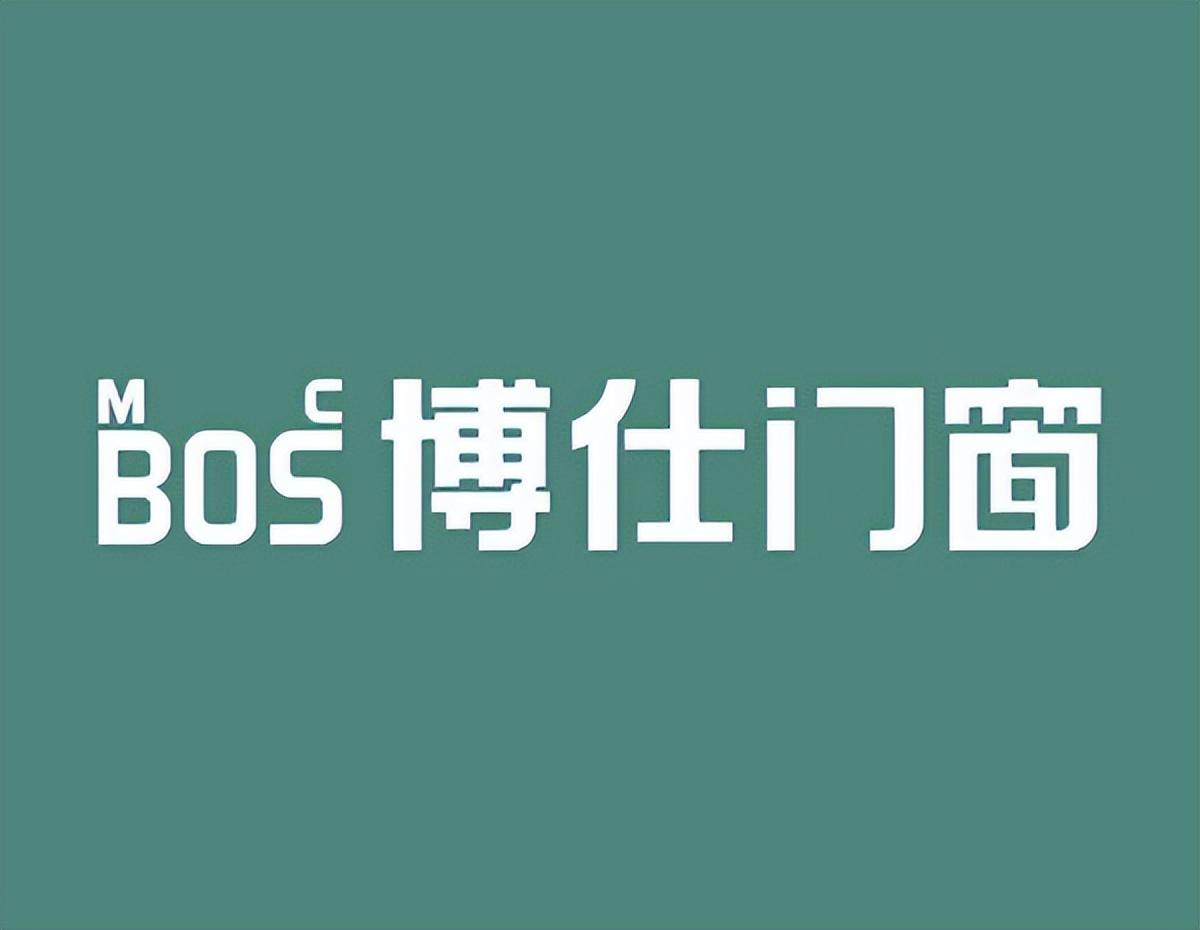 M C
BOS 博仕门窗